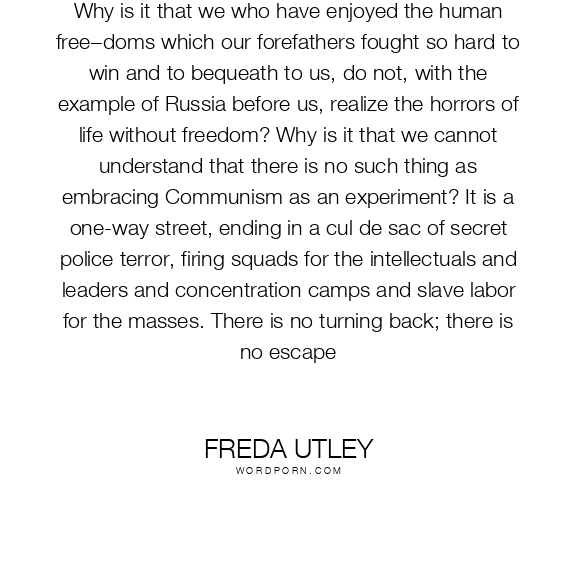 Why is it that we who have enjoyed the human free–doms which our forefathers fought so hard to win and to bequeath to us, do not, with the example of Russia before us, realize the horrors of life without freedom? Why is it that we cannot understand that there is no such thing as embracing Communism as an experiment? It is a one-way street, ending in a cul de sac of secret police terror, firing squads for the intellectuals and leaders and concentration camps and slave labor for the masses. There is no turning back; there is no escape

FREDA UTLEY
WORDPORN.COM